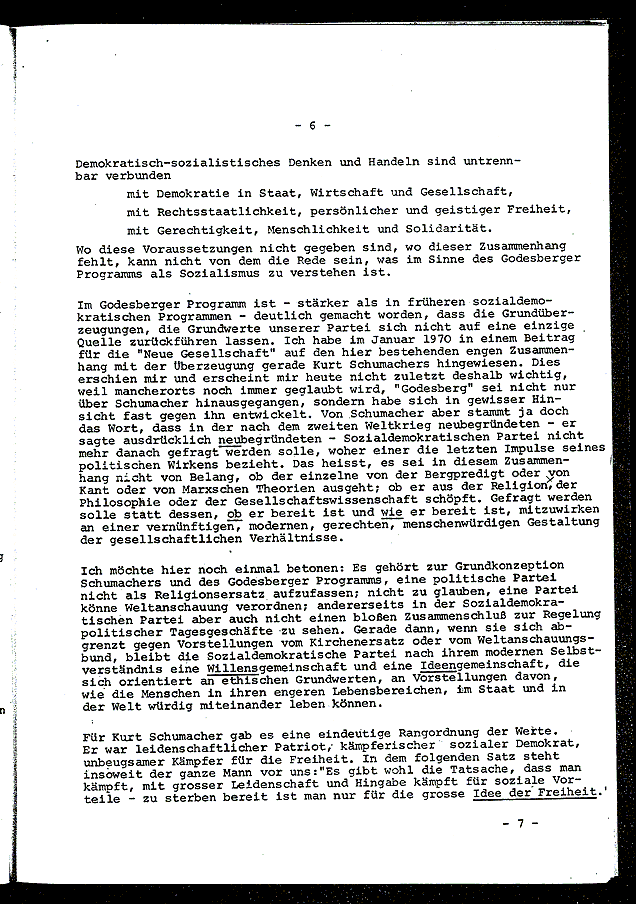 - 6 -

Demokratisch-sozialistisches Denken und Handeln sind untrennbar verbunden

mit Demokratie in Staat, Wirtschaft und Gesellschaft,

mit Rechtsstaatlichkeit, persönlicher und geistiger Freiheit,

mit Gerechtigkeit, Menschlichkeit und Solidarität.

Wo diese Voraussetzungen nicht gegeben sind, wo dieser Zusammenhang fehlt, kann nicht von dem die Rede sein, was im Sinne des Godesberger Programms als Sozialismus zu verstehen ist.

Im Godesberger Programm ist - stärker als in früheren sozialdemokratischen Programmen - deutlich gemacht worden, dass die Grundüberzeugungen, die Grundwerte unserer Partei sich nicht auf eine einzige Quelle zurückführen lassen. Ich habe im Januar 1970 in einem Beitrag für die "Neue Gesellschaft" auf den hier bestehenden engen Zusammenhang mit der Überzeugung gerade Kurt Schumachers hingewiesen. Dies erschien mir und erscheint mir heute nicht zuletzt deshalb wichtig, weil mancherorts noch immer geglaubt wird, "Godesberg" sei nicht nur über Schumacher hinausgegangen, sondern habe sich in gewisser Hinsicht fast gegen ihn entwickelt. Von Schumacher aber stammt ja doch das Wort, dass in der nach dem zweiten Weltkrieg neubegründeten - er sagte ausdrücklich neubegründeten - Sozialdemokratischen Partei nicht mehr danach gefragt werden solle, woher einer die letzten Impulse seines politischen Wirkens bezieht. Das heisst, es sei in diesem Zusammenhang nicht von Belang, ob der einzelne von der Bergpredigt oder von Kant oder von Marxschen Theorien ausgeht; ob er aus der Religion, der Philosophie oder der Gesellschaftswissenschaft schöpft. Gefragt werden solle statt dessen, ob er bereit ist und wie er bereit ist, mitzuwirken an einer vernünftigen, modernen, gerechten, menschenwürdigen Gestaltung der gesellschaftlichen Verhältnisse.

Ich möchte hier noch einmal betonen: Es gehört zur Grundkonzeption Schumachers und des Godesberger Programms, eine politische Partei nicht als Religionsersatz aufzufassen; nicht zu glauben, eine Partei könne Weltanschauung verordnen; andererseits in der Sozialdemokratischen Partei aber auch nicht einen bloßen Zusammenschluß zur Regelung politischer Tagesgeschäfte zu sehen. Gerade dann, wenn sie sich abgrenzt gegen Vorstellungen vom Kirchenersatz oder vom Weltanschauungsbund, bleibt die Sozialdemokratische Partei nach ihrem modernen Selbstverständnis eine Willensgemeinschaft und eine Ideengemeinschaft, die sich orientiert an ethischen Grundwerten, an Vorstellungen davon, wie die Menschen in ihren engeren Lebensbereichen, im Staat und in der Welt würdig miteinander leben können.

Für Kurt Schumacher gab es eine eindeutige Rangordnung der Werte. Er war leidenschaftlicher Patriot, kämpferischer sozialer Demokrat, unbeugsamer Kämpfer für die Freiheit. In dem folgenden Satz steht insoweit der ganze Mann vor uns:"Es gibt wohl die Tatsache, dass man kämpft, mit grosser Leidenschaft und Hingabe kämpft für soziale Vorteile - zu sterben bereit ist man nur für die grosse Idee der Freiheit."

- 7 -